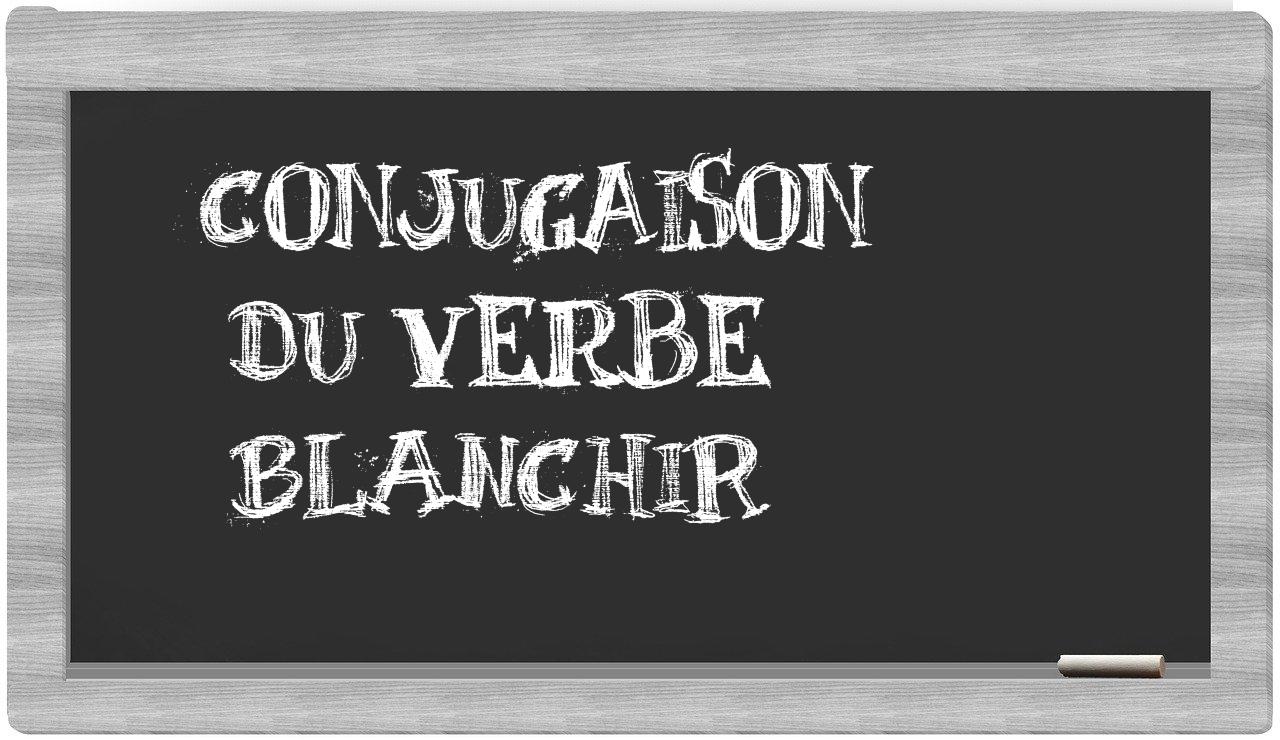 CONJUGAISON
DU VERBE
BLANCHIR